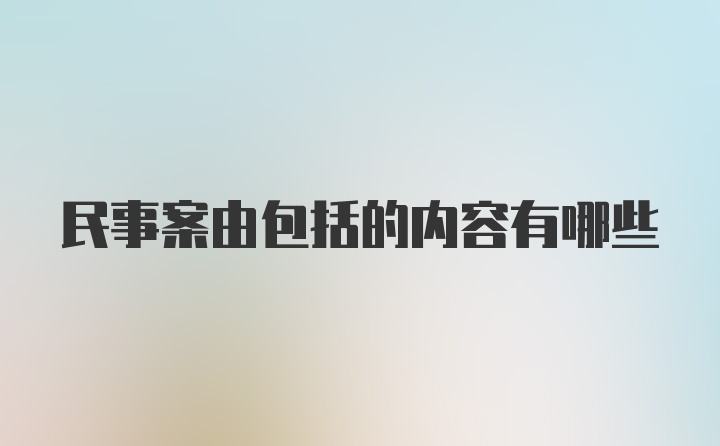 民事案由包括的内容有哪些